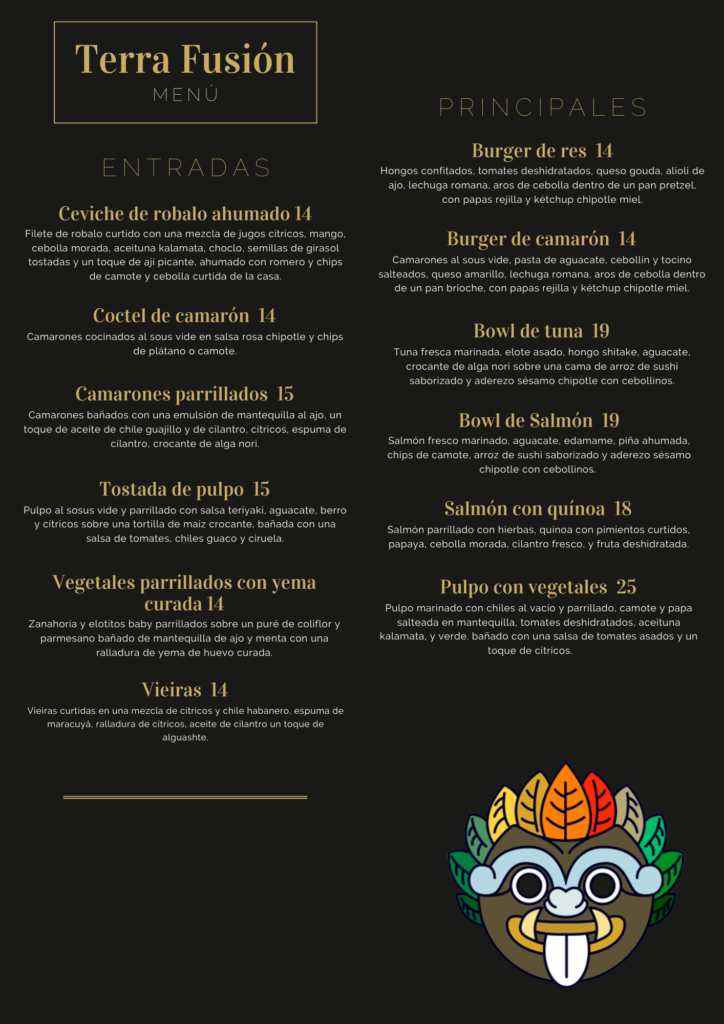 Terra Fusión
MENÚ

ENTRADAS

Ceviche de robalo ahumado 14
Filete de robalo curtido con una mezcla de jugos cítricos, mango, cebolla morada, aceituna kalamata, choclo, semillas de girasol tostadas y un toque de ají picante, ahumado con romero y chips de camote y cebolla curtida de la casa.

Coctel de camarón 14
Camarones cocinados al sous vide en salsa rosa chipotle y chips de plátano o camote.

Camarones parrillados 15
Camarones bañados con una emulsión de mantequilla al ajo, un toque de aceite de chile guajillo y de cilantro, cítricos, espuma de cilantro, crocante de alga nori.

Tostada de pulpo 15
Pulpo al sosus vide y parrillado con salsa teriyaki, aguacate, berro y cítricos sobre una tortilla de maíz crocante, bañada con una salsa de tomates, chiles guaco y ciruela.

Vegetales parrillados con yema curada 14
Zanahoria y elotitos baby parrillados sobre un puré de coliflor y parmesano bañado de mantequilla de ajo y menta con una ralladura de yema de huevo curada.

Vieiras 14
Vieiras curtidas en una mezcla de cítricos y chile habanero, espuma de maracuyá, ralladura de cítricos, aceite de cilantro un toque de alguashte.

PRINCIPALES

Burger de res 14
Hongos confitados, tomates deshidratados, queso gouda, alioli de ajo, lechuga romana, aros de cebolla dentro de un pan pretzel, con papas rejilla y kétchup chipotle miel.

Burger de camarón 14
Camarones al sous vide, pasta de aguacate, cebollín y tocino salteados, queso amarillo, lechuga romana, aros de cebolla dentro de un pan brioche, con papas rejilla y kétchup chipotle miel.

Bowl de tuna 19
Tuna fresca marinada, elote asado, hongo shitake, aguacate, crocante de alga nori sobre una cama de arroz de sushi saborizado y aderezo sésamo chipotle con cebollinos.

Bowl de Salmón 19
Salmón fresco marinado, aguacate, edamame, piña ahumada, chips de camote, arroz de sushi saborizado y aderezo sésamo chipotle con cebollinos.

Salmón con quínoa 18
Salmón parrillado con hierbas, quinoa con pimientos curtidos, papaya, cebolla morada, cilantro fresco, y fruta deshidratada.

Pulpo con vegetales 25
Pulpo marinado con chiles al vacío y parrillado, camote y papa salteada en mantequilla, tomates deshidratados, aceituna kalamata, y verde. bañado con una salsa de tomates asados y un toque de cítricos.